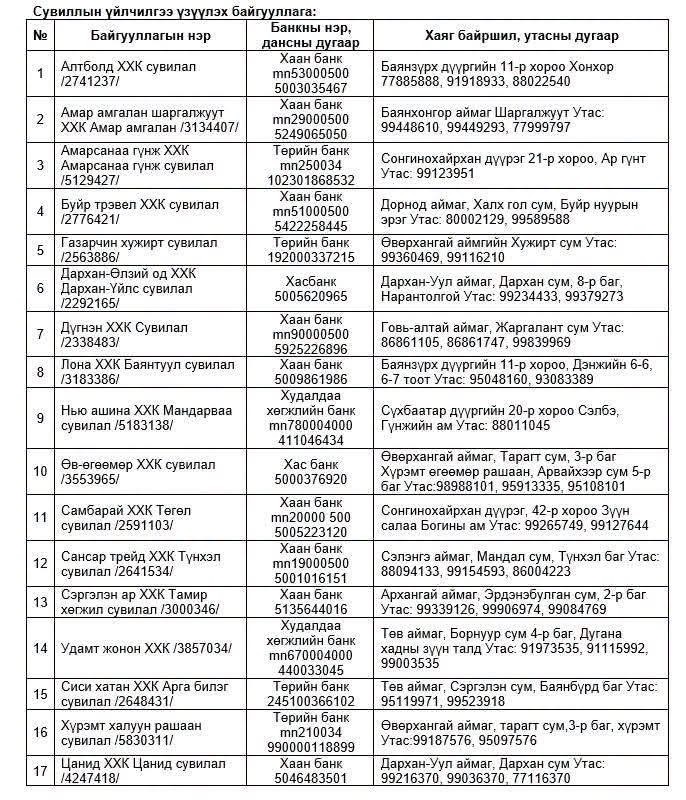 Сувиллын үйлчилгээ үзүүлэх байгууллага:

| № | Байгууллагын нэр | Банкны нэр, дансны дугаар | Хаяг байршил, утасны дугаар |
|---|---|---|---|
| 1 | Алтболд ХХК сувилал /2741237/ | Хаан банк mn53000500 5003035467 | Баянзүрх дүүргийн 11-р хороо Хонхор 77885888, 91918933, 88022540 |
| 2 | Амар амгалан шаргалжуут ХХК Амар амгалан /3134407/ | Хаан банк mn29000500 5249065050 | Баянхонгор аймаг Шаргалжуут Утас: 99448610, 99449293, 77999797 |
| 3 | Амарсанаа гүнж ХХК Амарсанаа гүнж сувилал /5129427/ | Төрийн банк mn250034 102301868532 | Сонгинохайрхан дүүрэг 21-р хороо, Ар гүнт Утас: 99123951 |
| 4 | Буйр трэвел ХХК сувилал /2776421/ | Хаан банк mn51000500 5422258445 | Дорнод аймаг, Халх гол сум, Буйр нуурын эрэг Утас: 80002129, 99589588 |
| 5 | Газарчин хужирт сувилал /2563886/ | Төрийн банк 192000337215 | Өвөрхангай аймгийн Хужирт сум Утас: 99360469, 99116210 |
| 6 | Дархан-Өлзий од ХХК Дархан-Үйлс сувилал /2292165/ | Хасбанк 5005620965 | Дархан-Уул аймаг, Дархан сум, 8-р баг, Нарантолгой Утас: 99234433, 99379273 |
| 7 | Дүгнэн ХХК Сувилал /2338483/ | Хаан банк mn90000500 5925226896 | Говь-алтай аймаг, Жаргалант сум Утас: 86861105, 86861747, 99839969 |
| 8 | Лона ХХК Баянтуул сувилал /3183386/ | Хаан банк 5009861986 | Баянзүрх дүүргийн 11-р хороо, Дэнжийн 6-6, 6-7 тоот Утас: 95048160, 93083389 |
| 9 | Нью ашина ХХК Мандарваа сувилал /5183138/ | Худалдаа хөгжлийн банк mn780004000 411046434 | Сүхбаатар дүүргийн 20-р хороо Сэлбэ, Гүнжийн ам Утас: 88011045 |
| 10 | Өв-өгөөмөр ХХК сувилал /3553965/ | Хас банк 5000376920 | Өвөрхангай аймаг, Тарагт сум, 3-р баг Хүрэмт өгөөмөр рашаан, Арвайхээр сум 5-р баг Утас:98988101, 95913335, 95108101 |
| 11 | Самбарай ХХК Төгөл сувилал /2591103/ | Хаан банк mn20000 500 5005223120 | Сонгинохайрхан дүүрэг, 42-р хороо Зүүн салаа Богины ам Утас: 99265749, 99127644 |
| 12 | Сансар трейд ХХК Түнхэл сувилал /2641534/ | Хаан банк mn19000500 5001016151 | Сэлэнгэ аймаг, Мандал сум, Түнхэл баг Утас: 88094133, 99154593, 86004223 |
| 13 | Сэргэлэн ар ХХК Тамир хөгжил сувилал /3000346/ | Хаан банк 5135644016 | Архангай аймаг, Эрдэнэбулган сум, 2-р баг Утас: 99339126, 99906974, 99084769 |
| 14 | Удамт жонон ХХК /3857034/ | Худалдаа хөгжлийн банк mn670004000 440033045 | Төв аймаг, Борнуур сум 4-р баг, Дугана хадны зүүн талд Утас: 91973535, 91115992, 99003535 |
| 15 | Сиси хатан ХХК Арга билэг сувилал /2648431/ | Төрийн банк 245100366102 | Төв аймаг, Сэргэлэн сум, Баянбүрд баг Утас: 95119971, 99523918 |
| 16 | Хүрэмт халуун рашаан сувилал /5830311/ | Төрийн банк mn210034 990000118899 | Өвөрхангай аймаг, тарагт сум,3-р баг, хүрэмт Утас:99187576, 95097576 |
| 17 | Цанид ХХК Цанид сувилал /4247418/ | Хаан банк 5046483501 | Дархан-Уул аймаг, Дархан сум Утас: 99216370, 99036370, 77116370 |